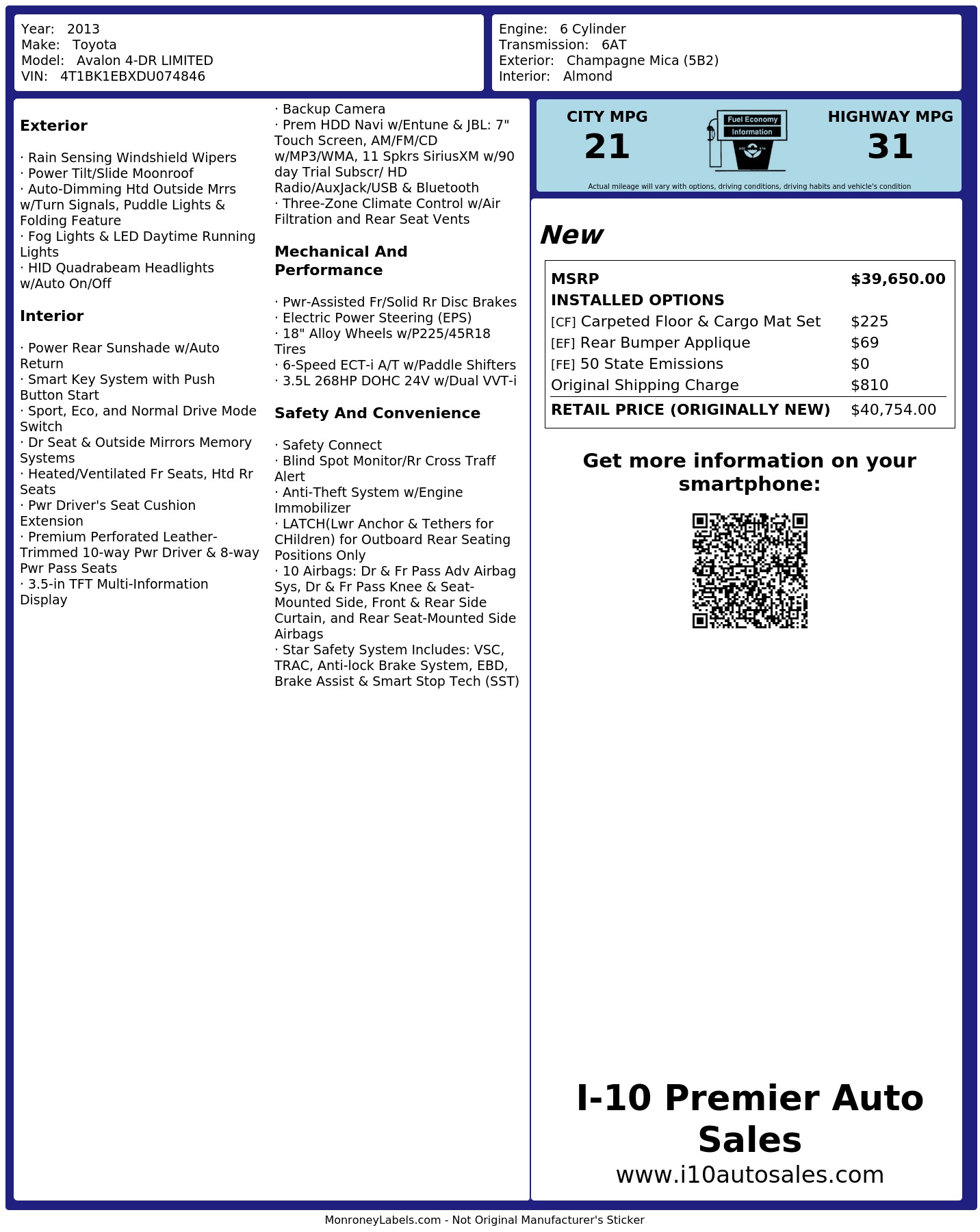 Year: 2013
Make: Toyota
Model: Avalon 4-DR LIMITED
VIN: 4T1BK1EBXDU074846

Engine: 6 Cylinder
Transmission: 6AT
Exterior: Champagne Mica (5B2)
Interior: Almond

Exterior

· Rain Sensing Windshield Wipers
· Power Tilt/Slide Moonroof
· Auto-Dimming Htd Outside Mrrs w/Turn Signals, Puddle Lights & Folding Feature
· Fog Lights & LED Daytime Running Lights
· HID Quadrabeam Headlights w/Auto On/Off

Interior

· Power Rear Sunshade w/Auto Return
· Smart Key System with Push Button Start
· Sport, Eco, and Normal Drive Mode Switch
· Dr Seat & Outside Mirrors Memory Systems
· Heated/Ventilated Fr Seats, Htd Rr Seats
· Pwr Driver's Seat Cushion Extension
· Premium Perforated Leather-Trimmed 10-way Pwr Driver & 8-way Pwr Pass Seats
· 3.5-in TFT Multi-Information Display

· Backup Camera
· Prem HDD Navi w/Entune & JBL: 7" Touch Screen, AM/FM/CD w/MP3/WMA, 11 Spkrs SiriusXM w/90 day Trial Subscr/ HD Radio/AuxJack/USB & Bluetooth
· Three-Zone Climate Control w/Air Filtration and Rear Seat Vents

Mechanical And Performance

· Pwr-Assisted Fr/Solid Rr Disc Brakes
· Electric Power Steering (EPS)
· 18" Alloy Wheels w/P225/45R18 Tires
· 6-Speed ECT-i A/T w/Paddle Shifters
· 3.5L 268HP DOHC 24V w/Dual VVT-i

Safety And Convenience

· Safety Connect
· Blind Spot Monitor/Rr Cross Traff Alert
· Anti-Theft System w/Engine Immobilizer
· LATCH(Lwr Anchor & Tethers for CHildren) for Outboard Rear Seating Positions Only
· 10 Airbags: Dr & Fr Pass Adv Airbag Sys, Dr & Fr Pass Knee & Seat-Mounted Side, Front & Rear Side Curtain, and Rear Seat-Mounted Side Airbags
· Star Safety System Includes: VSC, TRAC, Anti-lock Brake System, EBD, Brake Assist & Smart Stop Tech (SST)

CITY MPG
21

Fuel Economy
Information

HIGHWAY MPG
31

Actual mileage will vary with options, driving conditions, driving habits and vehicle's condition

New

MSRP $39,650.00
INSTALLED OPTIONS
[CF] Carpeted Floor & Cargo Mat Set $225
[EF] Rear Bumper Applique $69
[FE] 50 State Emissions $0
Original Shipping Charge $810
RETAIL PRICE (ORIGINALLY NEW) $40,754.00

Get more information on your smartphone:

I-10 Premier Auto Sales
www.i10autosales.com

MonroneyLabels.com - Not Original Manufacturer's Sticker